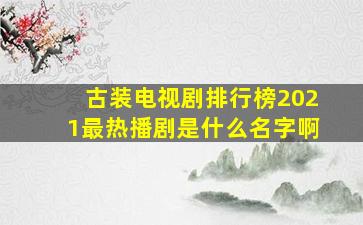 古装电视剧排行榜2021最热播剧是什么名字啊